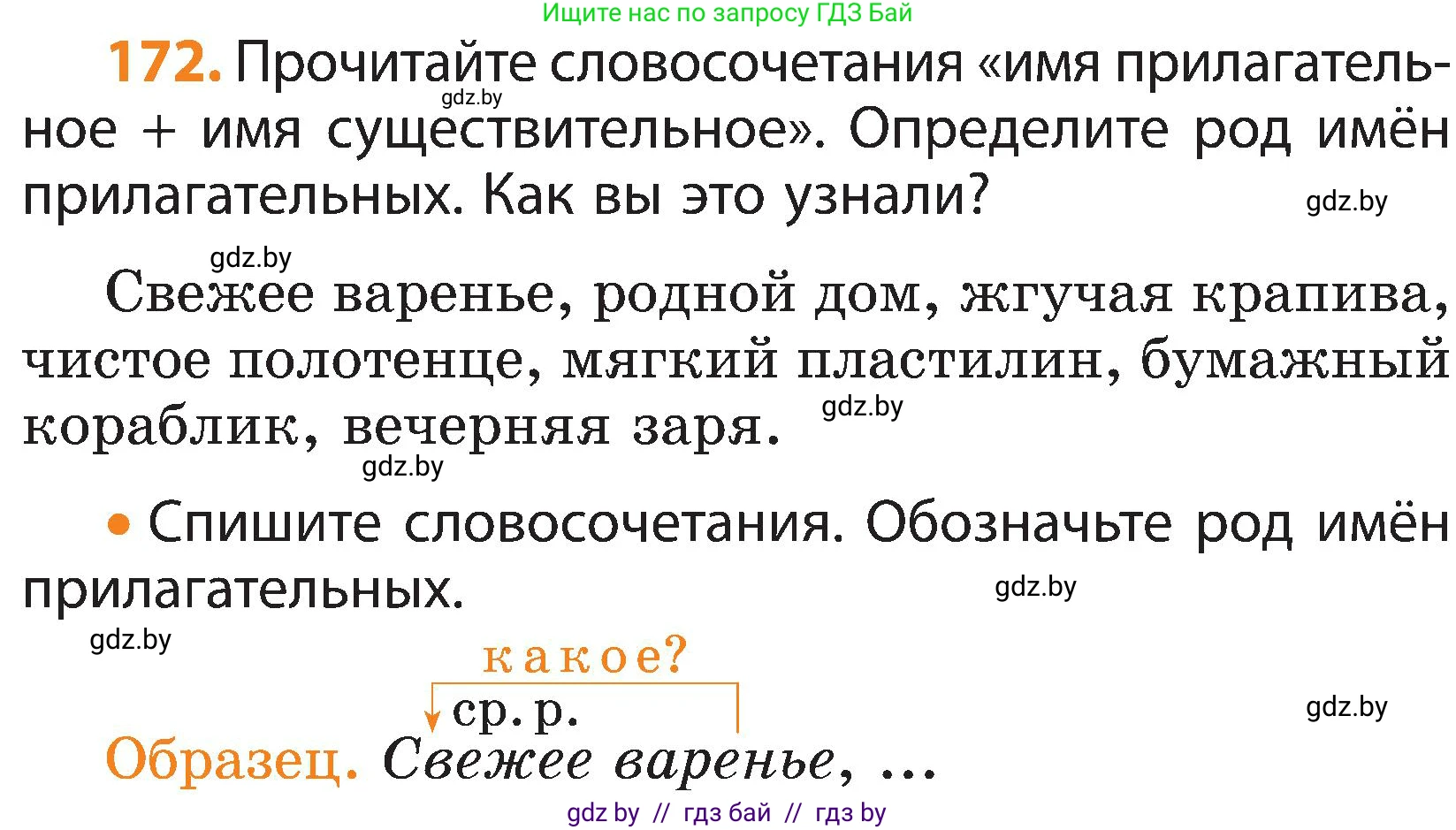 Ищите нас по запросу ГДЗ Бай

172. Прочитайте словосочетания «имя прилагательное + имя существительное». Определите род имён прилагательных. Как вы это узнали?

gdz.by

gdz.by

gdz.by

Свежее варенье, родной дом, жгучая крапива, чистое полотенце, мягкий пластилин, бумажный кораблик, вечерняя заря.

gdz.by

gdz.by

• Спишите словосочетания. Обозначьте род имён прилагательных.

gdz.by

gdz.by

какое?

ср. р.

gdz.by

Образец. Свежее варенье, ...

gdz by // гдз бай // гдз by